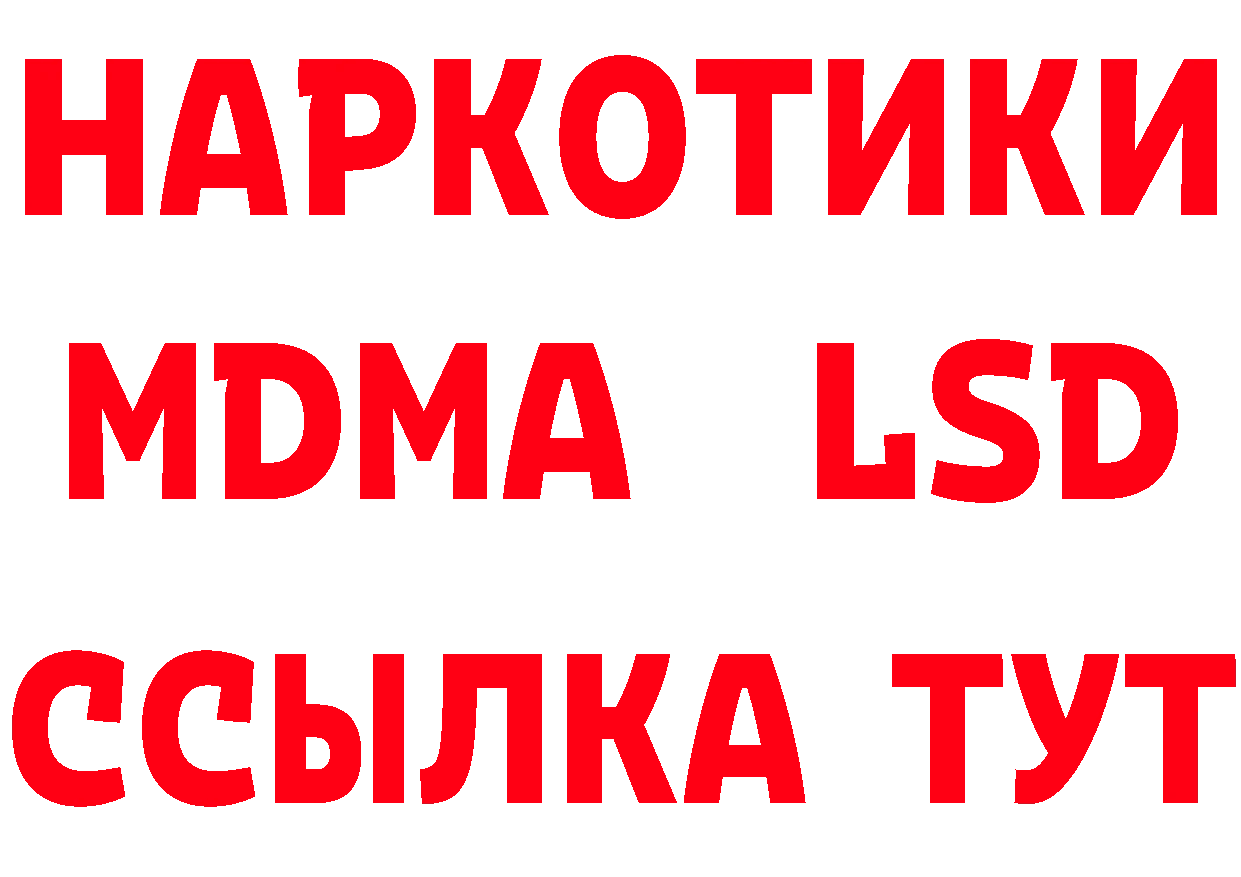 НАРКОТИКИ
MDMA LSD
ССЫЛКА ТУТ